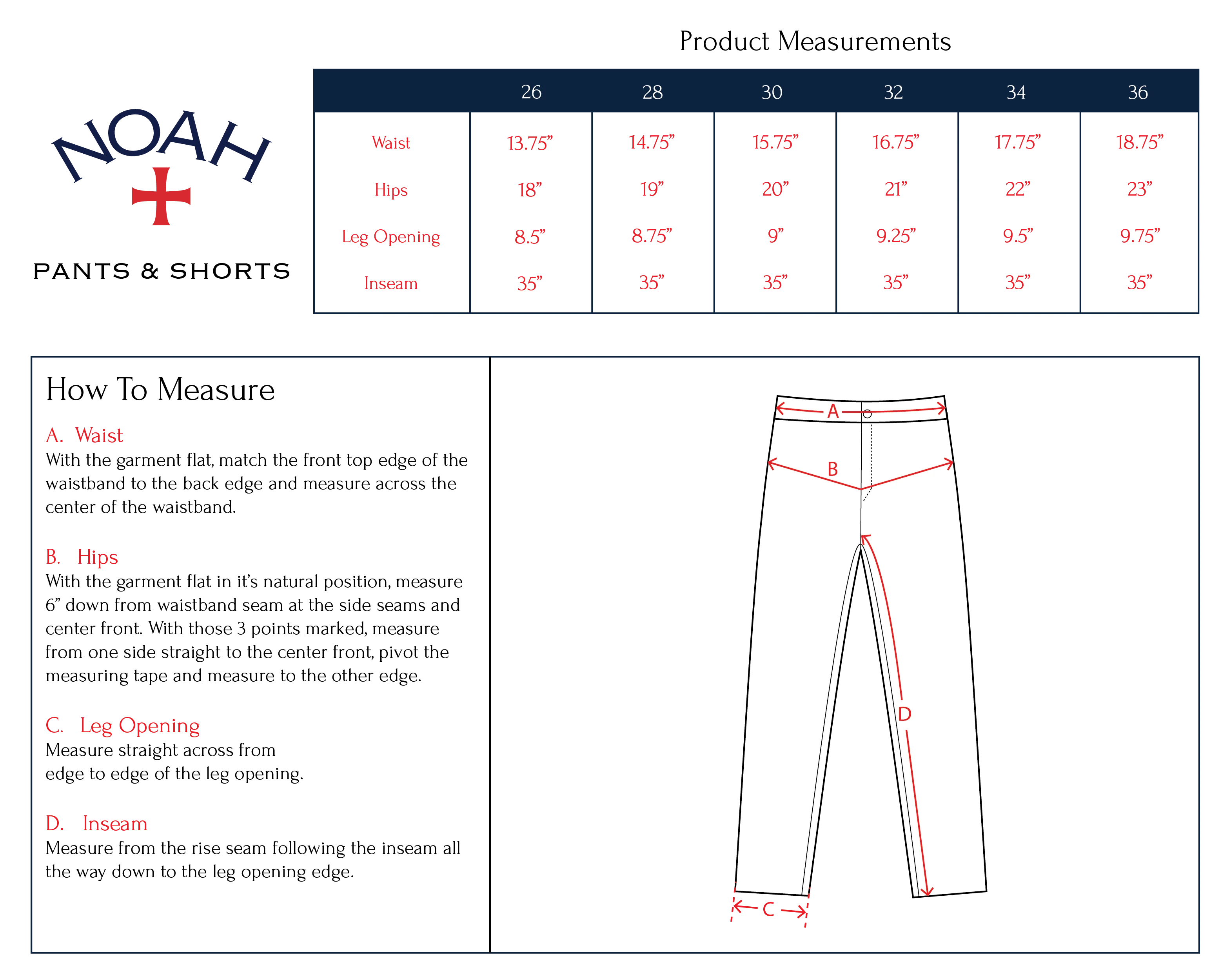 NOAH

PANTS & SHORTS

Product Measurements

| | 26 | 28 | 30 | 32 | 34 | 36 |
|---|---|---|---|---|---|---|
| Waist | 13.75” | 14.75” | 15.75” | 16.75” | 17.75” | 18.75” |
| Hips | 18” | 19” | 20” | 21” | 22” | 23” |
| Leg Opening | 8.5” | 8.75” | 9” | 9.25” | 9.5” | 9.75” |
| Inseam | 35” | 35” | 35” | 35” | 35” | 35” |

How To Measure

A. Waist
With the garment flat, match the front top edge of the waistband to the back edge and measure across the center of the waistband.

B. Hips
With the garment flat in it’s natural position, measure 6” down from waistband seam at the side seams and center front. With those 3 points marked, measure from one side straight to the center front, pivot the measuring tape and measure to the other edge.

C. Leg Opening
Measure straight across from edge to edge of the leg opening.

D. Inseam
Measure from the rise seam following the inseam all the way down to the leg opening edge.

A
B
D
C